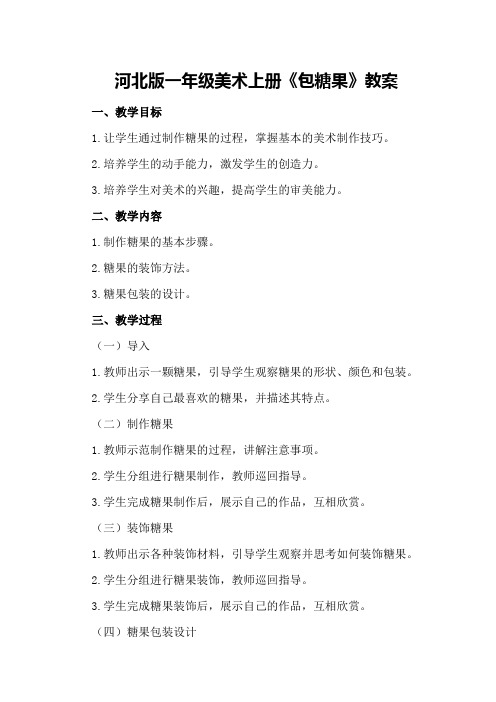 河北版一年级美术上册《包糖果》教案

一、教学目标

1.让学生通过制作糖果的过程，掌握基本的美术制作技巧。

2.培养学生的动手能力，激发学生的创造力。

3.培养学生对美术的兴趣，提高学生的审美能力。

二、教学内容

1.制作糖果的基本步骤。

2.糖果的装饰方法。

3.糖果包装的设计。

三、教学过程

（一）导入

1.教师出示一颗糖果，引导学生观察糖果的形状、颜色和包装。

2.学生分享自己最喜欢的糖果，并描述其特点。

（二）制作糖果

1.教师示范制作糖果的过程，讲解注意事项。

2.学生分组进行糖果制作，教师巡回指导。

3.学生完成糖果制作后，展示自己的作品，互相欣赏。

（三）装饰糖果

1.教师出示各种装饰材料，引导学生观察并思考如何装饰糖果。

2.学生分组进行糖果装饰，教师巡回指导。

3.学生完成糖果装饰后，展示自己的作品，互相欣赏。

（四）糖果包装设计